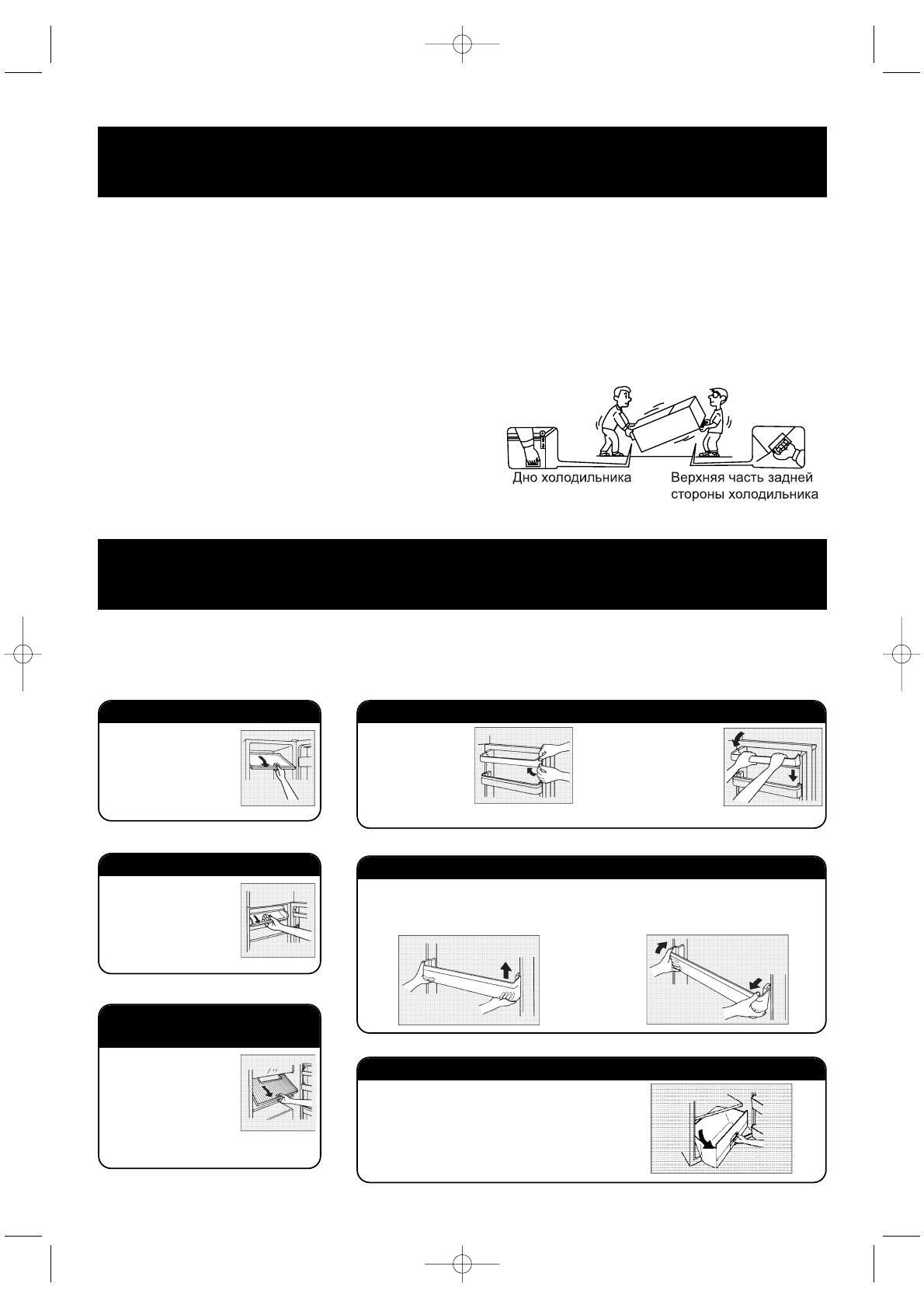 Дно холодильника

Верхняя часть задней стороны холодильника